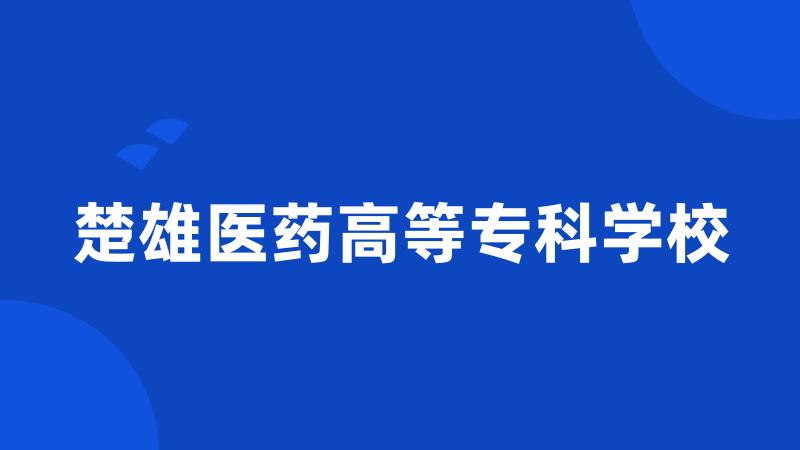 楚雄医药高等专科学校